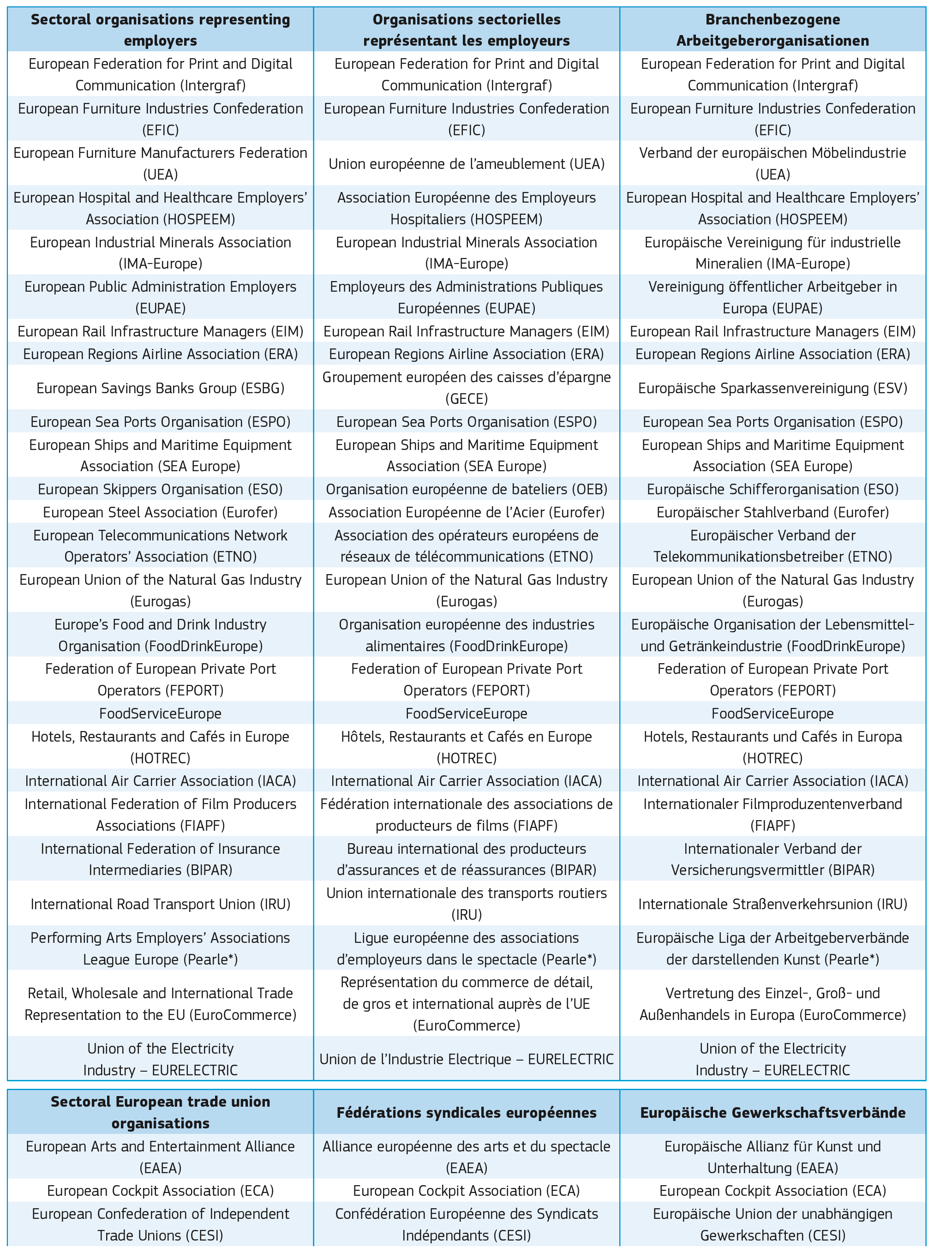 | Sectoral organisations representing employers | Organisations sectorielles représentant les employeurs | Branchenbezogene Arbeitgeberorganisationen |
|---|---|---|
| European Federation for Print and Digital Communication (Intergraf) | European Federation for Print and Digital Communication (Intergraf) | European Federation for Print and Digital Communication (Intergraf) |
| European Furniture Industries Confederation (EFIC) | European Furniture Industries Confederation (EFIC) | European Furniture Industries Confederation (EFIC) |
| European Furniture Manufacturers Federation (UEA) | Union européenne de l'ameublement (UEA) | Verband der europäischen Möbelindustrie (UEA) |
| European Hospital and Healthcare Employers' Association (HOSPEEM) | Association Européenne des Employeurs Hospitaliers (HOSPEEM) | European Hospital and Healthcare Employers' Association (HOSPEEM) |
| European Industrial Minerals Association (IMA-Europe) | European Industrial Minerals Association (IMA-Europe) | Europäische Vereinigung für industrielle Mineralien (IMA-Europe) |
| European Public Administration Employers (EUPAE) | Employeurs des Administrations Publiques Européennes (EUPAE) | Vereinigung öffentlicher Arbeitgeber in Europa (EUPAE) |
| European Rail Infrastructure Managers (EIM) | European Rail Infrastructure Managers (EIM) | European Rail Infrastructure Managers (EIM) |
| European Regions Airline Association (ERA) | European Regions Airline Association (ERA) | European Regions Airline Association (ERA) |
| European Savings Banks Group (ESBG) | Groupement européen des caisses d'épargne (GECE) | Europäische Sparkassenvereinigung (ESV) |
| European Sea Ports Organisation (ESPO) | European Sea Ports Organisation (ESPO) | European Sea Ports Organisation (ESPO) |
| European Ships and Maritime Equipment Association (SEA Europe) | European Ships and Maritime Equipment Association (SEA Europe) | European Ships and Maritime Equipment Association (SEA Europe) |
| European Skippers Organisation (ESO) | Organisation européenne de bateliers (OEB) | Europäische Schifferorganisation (ESO) |
| European Steel Association (Eurofer) | Association Européenne de l'Acier (Eurofer) | Europäischer Stahlverband (Eurofer) |
| European Telecommunications Network Operators' Association (ETNO) | Association des opérateurs européens de réseaux de télécommunications (ETNO) | Europäischer Verband der Telekommunikationsbetreiber (ETNO) |
| European Union of the Natural Gas Industry (Eurogas) | European Union of the Natural Gas Industry (Eurogas) | European Union of the Natural Gas Industry (Eurogas) |
| Europe's Food and Drink Industry Organisation (FoodDrinkEurope) | Organisation européenne des industries alimentaires (FoodDrinkEurope) | Europäische Organisation der Lebensmittel- und Getränkeindustrie (FoodDrinkEurope) |
| Federation of European Private Port Operators (FEPORT) | Federation of European Private Port Operators (FEPORT) | Federation of European Private Port Operators (FEPORT) |
| FoodServiceEurope | FoodServiceEurope | FoodServiceEurope |
| Hotels, Restaurants and Cafés in Europe (HOTREC) | Hôtels, Restaurants et Cafés en Europe (HOTREC) | Hotels, Restaurants und Cafés in Europa (HOTREC) |
| International Air Carrier Association (IACA) | International Air Carrier Association (IACA) | International Air Carrier Association (IACA) |
| International Federation of Film Producers Associations (FIAPF) | Fédération internationale des associations de producteurs de films (FIAPF) | Internationaler Filmproduzentenverband (FIAPF) |
| International Federation of Insurance Intermediaries (BIPAR) | Bureau international des producteurs d'assurances et de réassurances (BIPAR) | Internationaler Verband der Versicherungsvermittler (BIPAR) |
| International Road Transport Union (IRU) | Union internationale des transports routiers (IRU) | Internationale Straßenverkehrsunion (IRU) |
| Performing Arts Employers' Associations League Europe (Pearle*) | Ligue européenne des associations d'employeurs dans le spectacle (Pearle*) | Europäische Liga der Arbeitgeberverbände der darstellenden Kunst (Pearle*) |
| Retail, Wholesale and International Trade Representation to the EU (EuroCommerce) | Représentation du commerce de détail, de gros et international auprès de l'UE (EuroCommerce) | Vertretung des Einzel-, Groß- und Außenhandels in Europa (EuroCommerce) |
| Union of the Electricity Industry – EURELECTRIC | Union de l'Industrie Electrique – EURELECTRIC | Union of the Electricity Industry – EURELECTRIC |

| Sectoral European trade union organisations | Fédérations syndicales européennes | Europäische Gewerkschaftsverbände |
|---|---|---|
| European Arts and Entertainment Alliance (EAEA) | Alliance européenne des arts et du spectacle (EAEA) | Europäische Allianz für Kunst und Unterhaltung (EAEA) |
| European Cockpit Association (ECA) | European Cockpit Association (ECA) | European Cockpit Association (ECA) |
| European Confederation of Independent Trade Unions (CESI) | Confédération Européenne des Syndicats Indépendants (CESI) | Europäische Union der unabhängigen Gewerkschaften (CESI) |